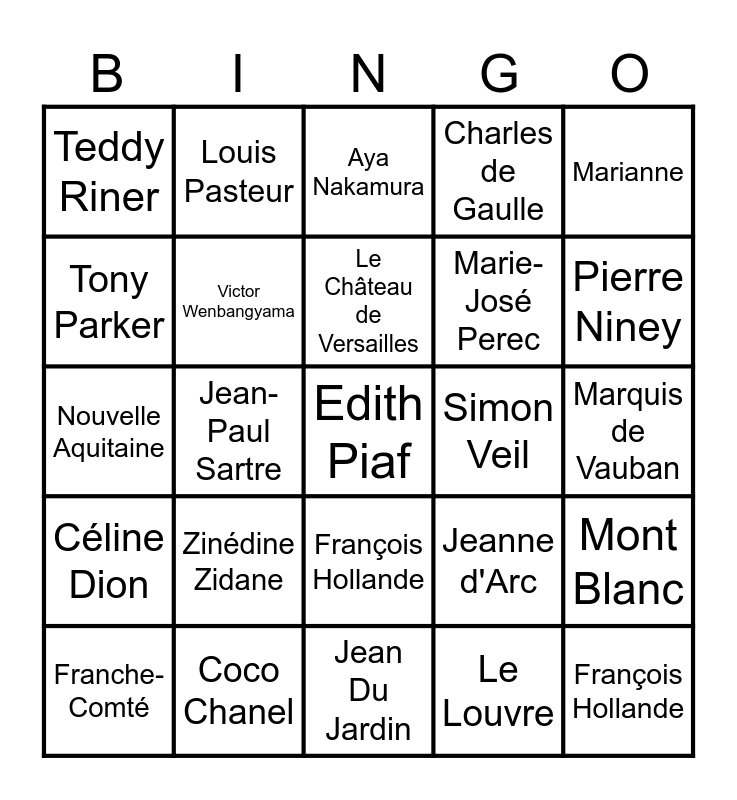 | B | I | N | G | O |
|---|---|---|---|---|
| Teddy Riner | Louis Pasteur | Aya Nakamura | Charles de Gaulle | Marianne |
| Tony Parker | Victor Wenbangyama | Le Château de Versailles | Marie-José Perec | Pierre Niney |
| Nouvelle Aquitaine | Jean-Paul Sartre | Edith Piaf | Simon Veil | Marquis de Vauban |
| Céline Dion | Zinédine Zidane | François Hollande | Jeanne d'Arc | Mont Blanc |
| Franche-Comté | Coco Chanel | Jean Du Jardin | Le Louvre | François Hollande |